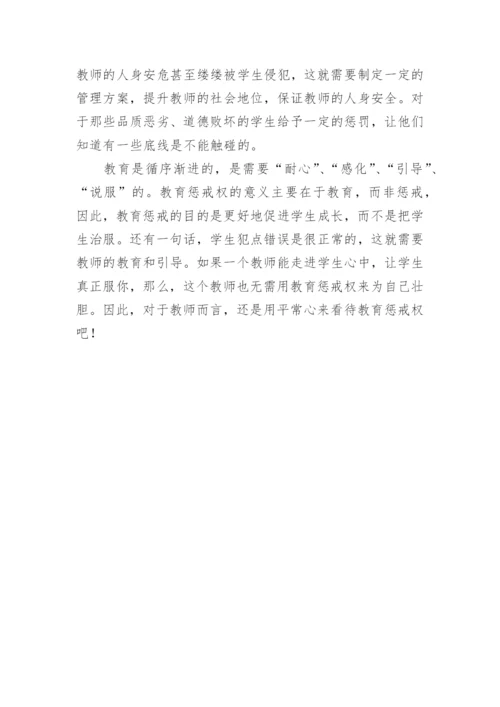 教师的人身安危甚至缕缕被学生侵犯，这就需要制定一定的管理方案，提升教师的社会地位，保证教师的人身安全。对于那些品质恶劣、道德败坏的学生给予一定的惩罚，让他们知道有一些底线是不能触碰的。

教育是循序渐进的，是需要“耐心”、“感化”、“引导”、“说服”的。教育惩戒权的意义主要在于教育，而非惩戒，因此，教育惩戒的目的是更好地促进学生成长，而不是把学生治服。还有一句话，学生犯点错误是很正常的，这就需要教师的教育和引导。如果一个教师能走进学生心中，让学生真正服你，那么，这个教师也无需用教育惩戒权来为自己壮胆。因此，对于教师而言，还是用平常心来看待教育惩戒权吧！